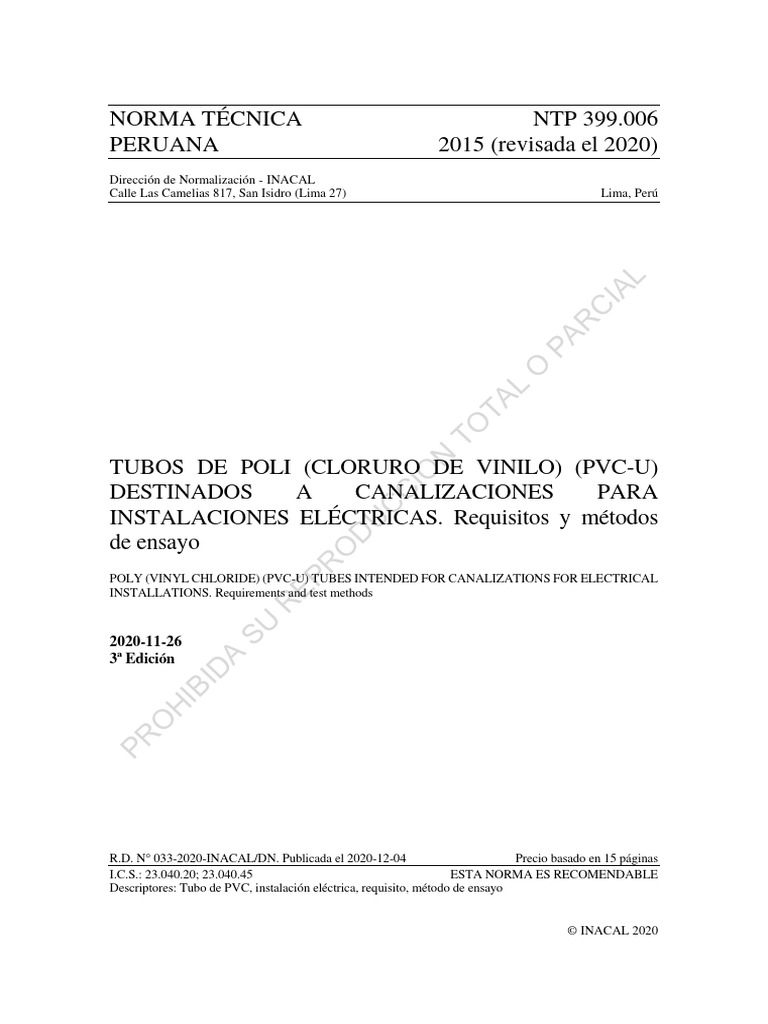 NORMA TÉCNICA PERUANA

NTP 399.006
2015 (revisada el 2020)

Dirección de Normalización - INACAL
Calle Las Camelias 817, San Isidro (Lima 27)

Lima, Perú

TUBOS DE POLI (CLORURO DE VINILO) (PVC-U) DESTINADOS A CANALIZACIONES PARA INSTALACIONES ELÉCTRICAS. Requisitos y métodos de ensayo

POLY (VINYL CHLORIDE) (PVC-U) TUBES INTENDED FOR CANALIZATIONS FOR ELECTRICAL INSTALLATIONS. Requirements and test methods

2020-11-26
3ª Edición

PROHIBIDA SU REPRODUCCIÓN TOTAL O PARCIAL

R.D. N° 033-2020-INACAL/DN. Publicada el 2020-12-04
Precio basado en 15 páginas
I.C.S.: 23.040.20; 23.040.45
ESTA NORMA ES RECOMENDABLE
Descriptores: Tubo de PVC, instalación eléctrica, requisito, método de ensayo

© INACAL 2020